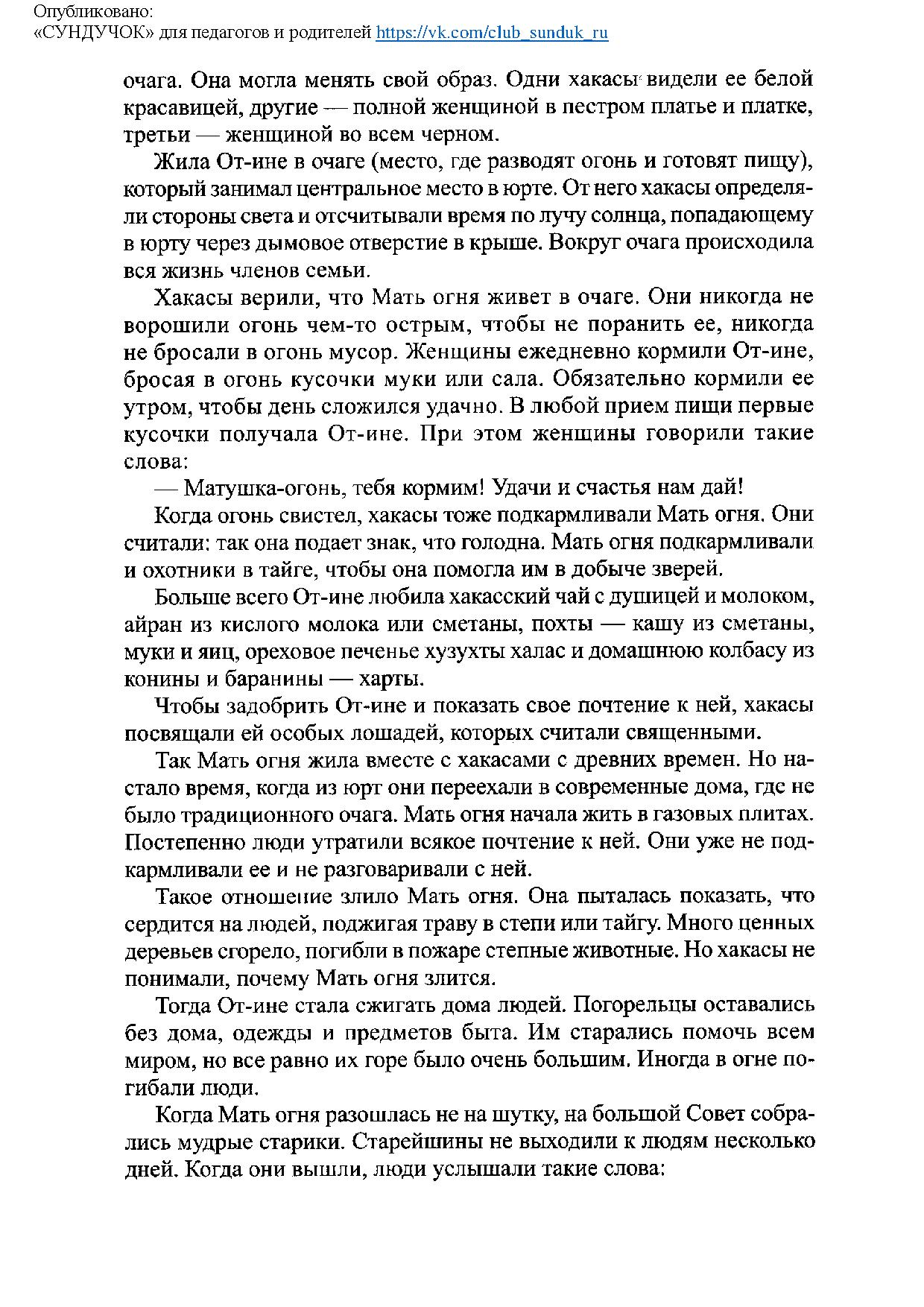 Опубликовано:
«СУНДУЧОК» для педагогов и родителей https://vk.com/club_sunduk_ru

очага. Она могла менять свой образ. Одни хакасы видели ее белой красавицей, другие — полной женщиной в пестром платье и платке, третьи — женщиной во всем черном.

Жила От-ине в очаге (место, где разводят огонь и готовят пищу), который занимал центральное место в юрте. От него хакасы определяли стороны света и отсчитывали время по лучу солнца, попадающему в юрту через дымовое отверстие в крыше. Вокруг очага происходила вся жизнь членов семьи.

Хакасы верили, что Мать огня живет в очаге. Они никогда не ворошили огонь чем-то острым, чтобы не поранить ее, никогда не бросали в огонь мусор. Женщины ежедневно кормили От-ине, бросая в огонь кусочки муки или сала. Обязательно кормили ее утром, чтобы день сложился удачно. В любой прием пищи первые кусочки получала От-ине. При этом женщины говорили такие слова:

— Матушка-огонь, тебя кормим! Удачи и счастья нам дай!

Когда огонь свистел, хакасы тоже подкармливали Мать огня. Они считали: так она подает знак, что голодна. Мать огня подкармливали и охотники в тайге, чтобы она помогла им в добыче зверей.

Больше всего От-ине любила хакасский чай с душицей и молоком, айран из кислого молока или сметаны, похты — кашу из сметаны, муки и яиц, ореховое печенье хузухты халас и домашнюю колбасу из конины и баранины — харты.

Чтобы задобрить От-ине и показать свое почтение к ней, хакасы посвящали ей особых лошадей, которых считали священными.

Так Мать огня жила вместе с хакасами с древних времен. Но настало время, когда из юрт они переехали в современные дома, где не было традиционного очага. Мать огня начала жить в газовых плитах. Постепенно люди утратили всякое почтение к ней. Они уже не подкармливали ее и не разговаривали с ней.

Такое отношение злило Мать огня. Она пыталась показать, что сердится на людей, поджигая траву в степи или тайгу. Много ценных деревьев сгорело, погибли в пожаре степные животные. Но хакасы не понимали, почему Мать огня злится.

Тогда От-ине стала сжигать дома людей. Погорельцы оставались без дома, одежды и предметов быта. Им старались помочь всем миром, но все равно их горе было очень большим. Иногда в огне погибали люди.

Когда Мать огня разошлась не на шутку, на большой Совет собрались мудрые старики. Старейшины не выходили к людям несколько дней. Когда они вышли, люди услышали такие слова: